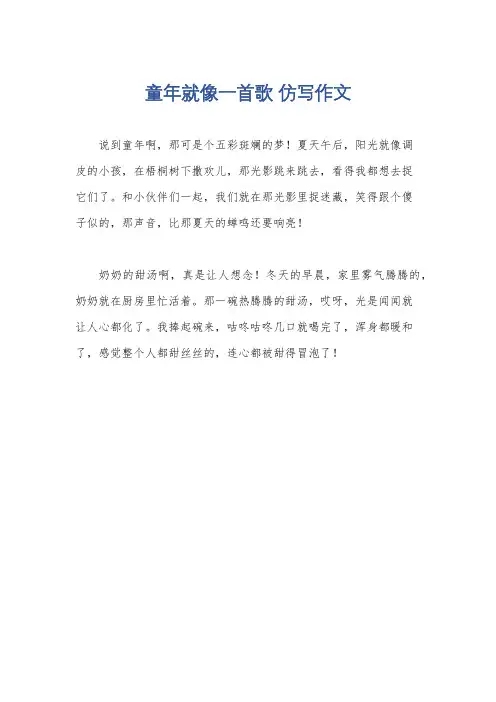 童年就像一首歌 仿写作文

说到童年啊，那可是个五彩斑斓的梦！夏天午后，阳光就像调皮的小孩，在梧桐树下撒欢儿，那光影跳来跳去，看得我都想去捉它们了。和小伙伴们一起，我们就在那光影里捉迷藏，笑得跟个傻子似的，那声音，比那夏天的蝉鸣还要响亮！

奶奶的甜汤啊，真是让人想念！冬天的早晨，家里雾气腾腾的，奶奶就在厨房里忙活着。那一碗热腾腾的甜汤，哎呀，光是闻闻就让人心都化了。我捧起碗来，咕咚咕咚几口就喝完了，浑身都暖和了，感觉整个人都甜丝丝的，连心都被甜得冒泡了！